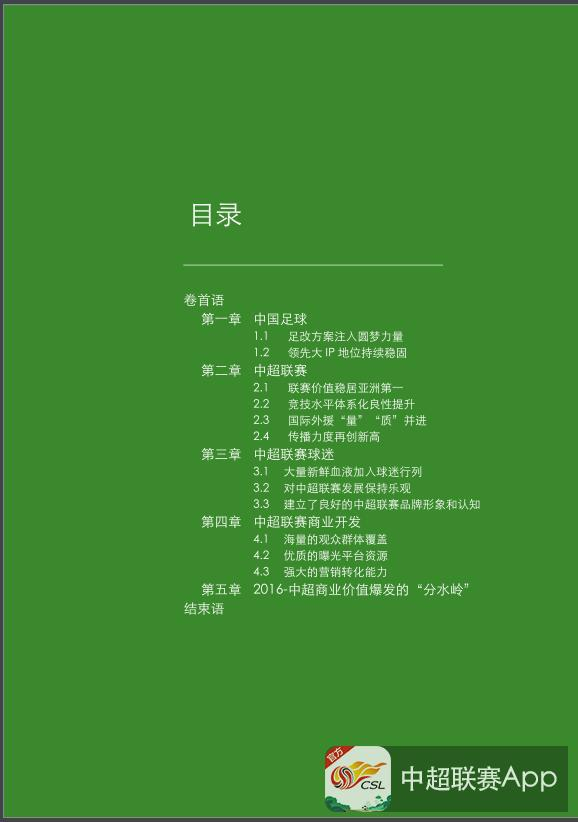 目录

卷首语
第一章 中国足球
1.1 足改方案注入圆梦力量
1.2 领先大IP地位持续稳固
第二章 中超联赛
2.1 联赛价值稳居亚洲第一
2.2 竞技水平体系化良性提升
2.3 国际外援“量”“质”并进
2.4 传播力度再创新高
第三章 中超联赛球迷
3.1 大量新鲜血液加入球迷行列
3.2 对中超联赛发展保持乐观
3.3 建立了良好的中超联赛品牌形象和认知
第四章 中超联赛商业开发
4.1 海量的观众群体覆盖
4.2 优质的曝光平台资源
4.3 强大的营销转化能力
第五章 2016-中超商业价值爆发的“分水岭”
结束语

官方
CSL
中超联赛App